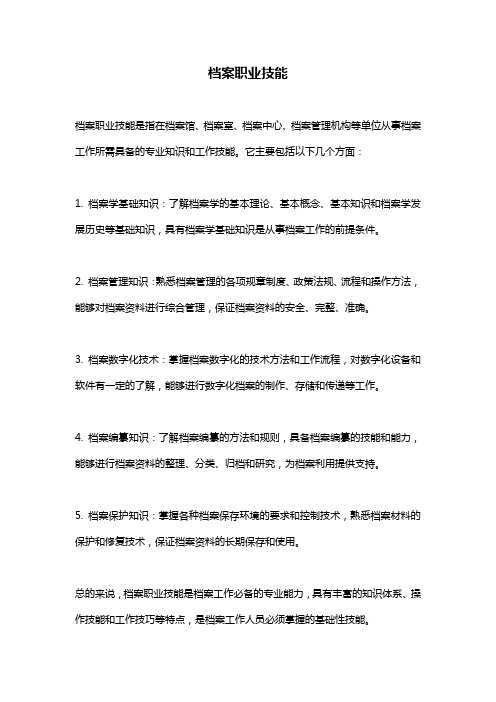 档案职业技能

档案职业技能是指在档案馆、档案室、档案中心、档案管理机构等单位从事档案工作所需具备的专业知识和工作技能。它主要包括以下几个方面：

1. 档案学基础知识：了解档案学的基本理论、基本概念、基本知识和档案学发展历史等基础知识，具有档案学基础知识是从事档案工作的前提条件。

2. 档案管理知识：熟悉档案管理的各项规章制度、政策法规、流程和操作方法，能够对档案资料进行综合管理，保证档案资料的安全、完整、准确。

3. 档案数字化技术：掌握档案数字化的技术方法和工作流程，对数字化设备和软件有一定的了解，能够进行数字化档案的制作、存储和传递等工作。

4. 档案编纂知识：了解档案编纂的方法和规则，具备档案编纂的技能和能力，能够进行档案资料的整理、分类、归档和研究，为档案利用提供支持。

5. 档案保护知识：掌握各种档案保存环境的要求和控制技术，熟悉档案材料的保护和修复技术，保证档案资料的长期保存和使用。

总的来说，档案职业技能是档案工作必备的专业能力，具有丰富的知识体系、操作技能和工作技巧等特点，是档案工作人员必须掌握的基础性技能。